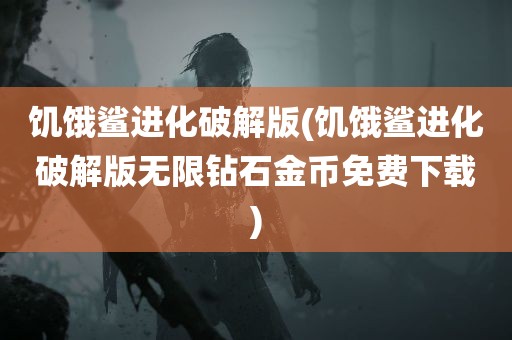 饥饿鲨进化破解版(饥饿鲨进化破解版无限钻石金币免费下载)